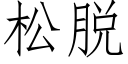 松脱